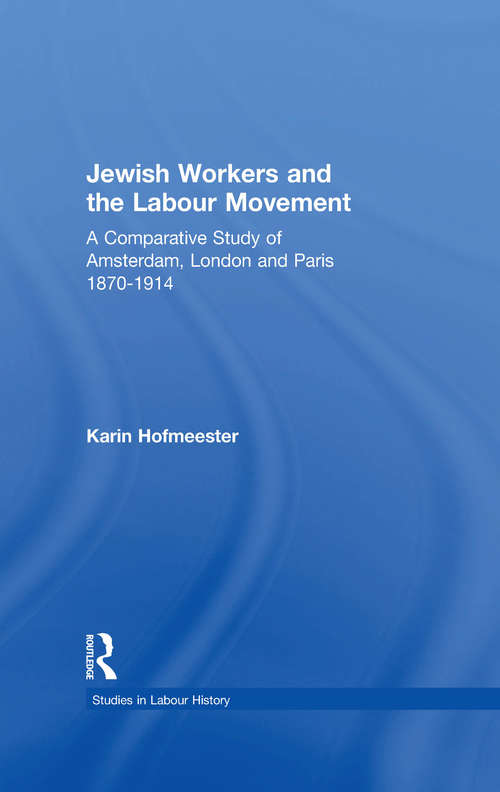 Jewish Workers and the Labour Movement

A Comparative Study of Amsterdam, London and Paris 1870-1914

Karin Hofmeester

ROUTLEDGE

Studies in Labour History